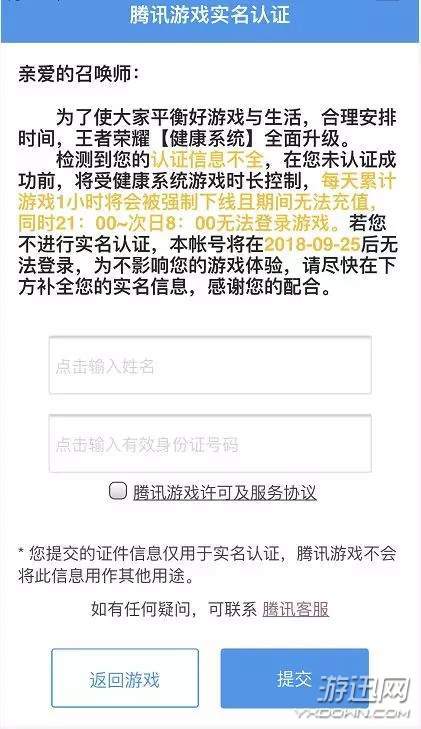 腾讯游戏实名认证

亲爱的召唤师：

为了使大家平衡好游戏与生活，合理安排时间，王者荣耀【健康系统】全面升级。

检测到您的认证信息不全，在您未认证成功前，将受健康系统游戏时长控制，每天累计游戏1小时将会被强制下线且期间无法充值，同时21：00~次日8：00无法登录游戏。若您不进行实名认证，本帐号将在2018-09-25后无法登录，为不影响您的游戏体验，请尽快在下方补全您的实名信息，感谢您的配合。

点击输入姓名

点击输入有效身份证号码

腾讯游戏许可及服务协议

* 您提交的证件信息仅用于实名认证，腾讯游戏不会将此信息用作其他用途。

如有任何疑问，可联系 腾讯客服

返回游戏

提交

游迅网
YXDOWN.COM